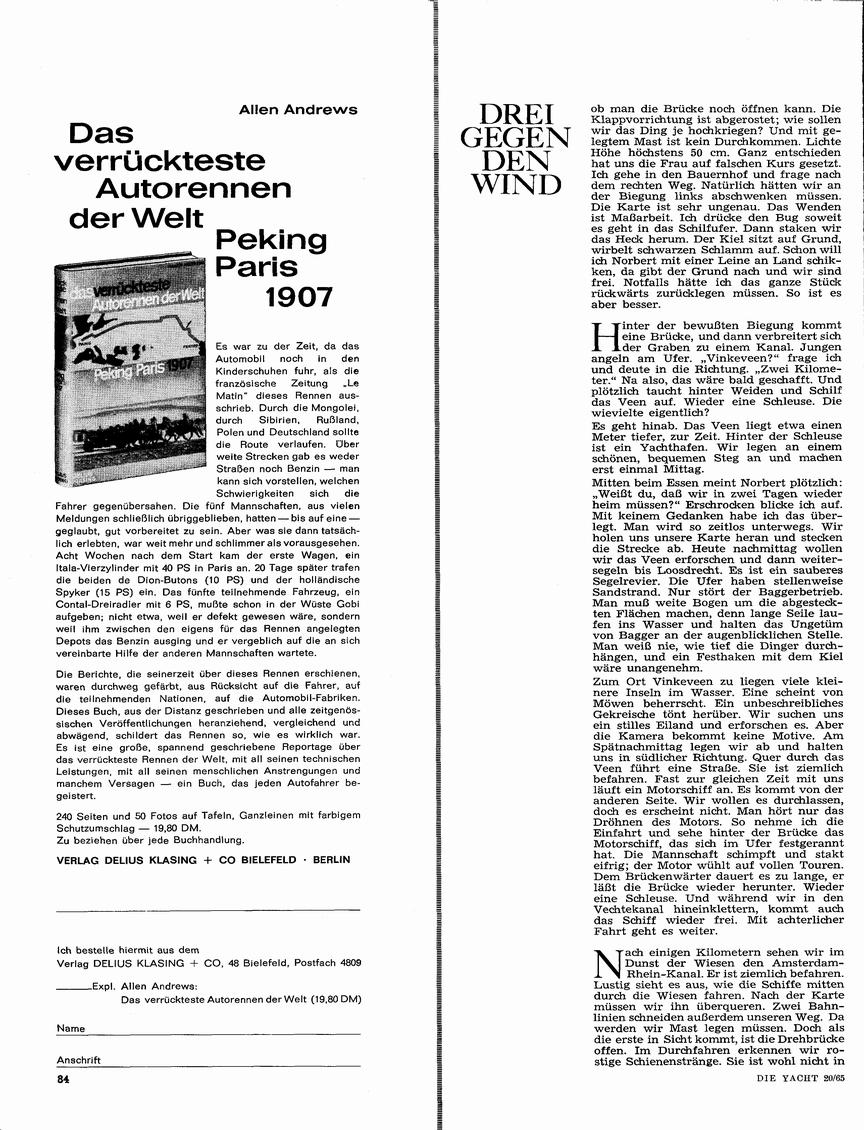 Allen Andrews

Das verrückteste Autorennen der Welt

Peking Paris 1907

das verrückteste Autorennen der Welt
Peking Paris 1907

Es war zu der Zeit, da das Automobil noch in den Kinderschuhen fuhr, als die französische Zeitung „Le Matin" dieses Rennen ausschrieb. Durch die Mongolei, durch Sibirien, Rußland, Polen und Deutschland sollte die Route verlaufen. Über weite Strecken gab es weder Straßen noch Benzin — man kann sich vorstellen, welchen Schwierigkeiten sich die Fahrer gegenübersahen. Die fünf Mannschaften, aus vielen Meldungen schließlich übriggeblieben, hatten — bis auf eine — geglaubt, gut vorbereitet zu sein. Aber was sie dann tatsächlich erlebten, war weit mehr und schlimmer als vorausgesehen. Acht Wochen nach dem Start kam der erste Wagen, ein Itala-Vierzylinder mit 40 PS in Paris an. 20 Tage später trafen die beiden de Dion-Butons (10 PS) und der holländische Spyker (15 PS) ein. Das fünfte teilnehmende Fahrzeug, ein Contal-Dreiradler mit 6 PS, mußte schon in der Wüste Gobi aufgeben; nicht etwa, weil er defekt gewesen wäre, sondern weil ihm zwischen den eigens für das Rennen angelegten Depots das Benzin ausging und er vergeblich auf die an sich vereinbarte Hilfe der anderen Mannschaften wartete.

Die Berichte, die seinerzeit über dieses Rennen erschienen, waren durchweg gefärbt, aus Rücksicht auf die Fahrer, auf die teilnehmenden Nationen, auf die Automobil-Fabriken. Dieses Buch, aus der Distanz geschrieben und alle zeitgenössischen Veröffentlichungen heranziehend, vergleichend und abwägend, schildert das Rennen so, wie es wirklich war. Es ist eine große, spannend geschriebene Reportage über das verrückteste Rennen der Welt, mit all seinen technischen Leistungen, mit all seinen menschlichen Anstrengungen und manchem Versagen — ein Buch, das jeden Autofahrer begeistert.

240 Seiten und 50 Fotos auf Tafeln, Ganzleinen mit farbigem Schutzumschlag — 19,80 DM.
Zu beziehen über jede Buchhandlung.

VERLAG DELIUS KLASING + CO BIELEFELD · BERLIN

Ich bestelle hiermit aus dem
Verlag DELIUS KLASING + CO, 48 Bielefeld, Postfach 4809

______Expl. Allen Andrews:
Das verrückteste Autorennen der Welt (19,80 DM)

Name

Anschrift

84

DREI GEGEN DEN WIND

ob man die Brücke noch öffnen kann. Die Klappvorrichtung ist abgerostet; wie sollen wir das Ding je hochkriegen? Und mit gelegtem Mast ist kein Durchkommen. Lichte Höhe höchstens 50 cm. Ganz entschieden hat uns die Frau auf falschen Kurs gesetzt. Ich gehe in den Bauernhof und frage nach dem rechten Weg. Natürlich hätten wir an der Biegung links abschwenken müssen. Die Karte ist sehr ungenau. Das Wenden ist Maßarbeit. Ich drücke den Bug soweit es geht in das Schilfufer. Dann staken wir das Heck herum. Der Kiel sitzt auf Grund, wirbelt schwarzen Schlamm auf. Schon will ich Norbert mit einer Leine an Land schikken, da gibt der Grund nach und wir sind frei. Notfalls hätte ich das ganze Stück rückwärts zurücklegen müssen. So ist es aber besser.

Hinter der bewußten Biegung kommt eine Brücke, und dann verbreitert sich der Graben zu einem Kanal. Jungen angeln am Ufer. „Vinkeveen?" frage ich und deute in die Richtung. „Zwei Kilometer." Na also, das wäre bald geschafft. Und plötzlich taucht hinter Weiden und Schilf das Veen auf. Wieder eine Schleuse. Die wievielte eigentlich?

Es geht hinab. Das Veen liegt etwa einen Meter tiefer, zur Zeit. Hinter der Schleuse ist ein Yachthafen. Wir legen an einem schönen, bequemen Steg an und machen erst einmal Mittag.

Mitten beim Essen meint Norbert plötzlich: „Weißt du, daß wir in zwei Tagen wieder heim müssen?" Erschrocken blicke ich auf. Mit keinem Gedanken habe ich das überlegt. Man wird so zeitlos unterwegs. Wir holen uns unsere Karte heran und stecken die Strecke ab. Heute nachmittag wollen wir das Veen erforschen und dann weitersegeln bis Loosdrecht. Es ist ein sauberes Segelrevier. Die Ufer haben stellenweise Sandstrand. Nur stört der Baggerbetrieb. Man muß weite Bogen um die abgesteckten Flächen machen, denn lange Seile laufen ins Wasser und halten das Ungetüm von Bagger an der augenblicklichen Stelle. Man weiß nie, wie tief die Dinger durchhängen, und ein Festhaken mit dem Kiel wäre unangenehm.

Zum Ort Vinkeveen zu liegen viele kleinere Inseln im Wasser. Eine scheint von Möwen beherrscht. Ein unbeschreibliches Gekreische tönt herüber. Wir suchen uns ein stilles Eiland und erforschen es. Aber die Kamera bekommt keine Motive. Am Spätnachmittag legen wir ab und halten uns in südlicher Richtung. Quer durch das Veen führt eine Straße. Sie ist ziemlich befahren. Fast zur gleichen Zeit mit uns läuft ein Motorschiff an. Es kommt von der anderen Seite. Wir wollen es durchlassen, doch es erscheint nicht. Man hört nur das Dröhnen des Motors. So nehme ich die Einfahrt und sehe hinter der Brücke das Motorschiff, das sich im Ufer festgerannt hat. Die Mannschaft schimpft und stakt eifrig; der Motor wühlt auf vollen Touren. Dem Brückenwärter dauert es zu lange, er läßt die Brücke wieder herunter. Wieder eine Schleuse. Und während wir in den Vechtekanal hineinklettern, kommt auch das Schiff wieder frei. Mit achterlicher Fahrt geht es weiter.

Nach einigen Kilometern sehen wir im Dunst der Wiesen den Amsterdam-Rhein-Kanal. Er ist ziemlich befahren. Lustig sieht es aus, wie die Schiffe mitten durch die Wiesen fahren. Nach der Karte müssen wir ihn überqueren. Zwei Bahnlinien schneiden außerdem unseren Weg. Da werden wir Mast legen müssen. Doch als die erste in Sicht kommt, ist die Drehbrücke offen. Im Durchfahren erkennen wir rostige Schienenstränge. Sie ist wohl nicht in

DIE YACHT 20/65